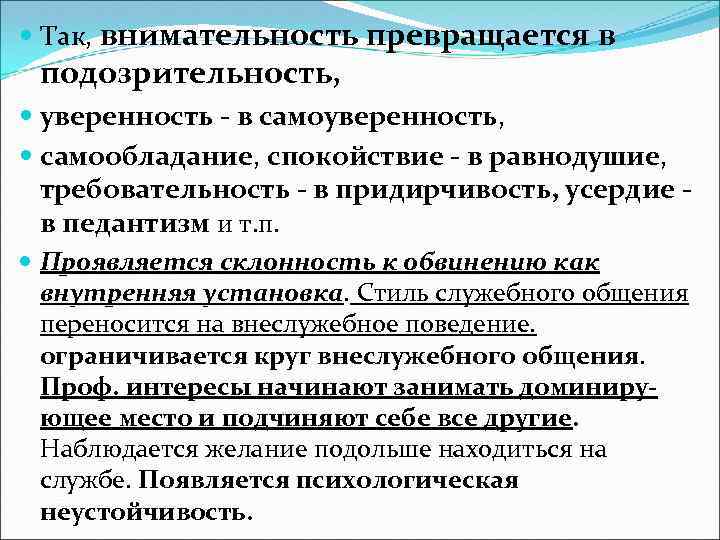 Так, внимательность превращается в подозрительность,

уверенность - в самоуверенность,

самообладание, спокойствие - в равнодушие, требовательность - в придирчивость, усердие - в педантизм и т.п.

Проявляется склонность к обвинению как внутренняя установка. Стиль служебного общения переносится на внеслужебное поведение. ограничивается круг внеслужебного общения. Проф. интересы начинают занимать доминирующее место и подчиняют себе все другие. Наблюдается желание подольше находиться на службе. Появляется психологическая неустойчивость.